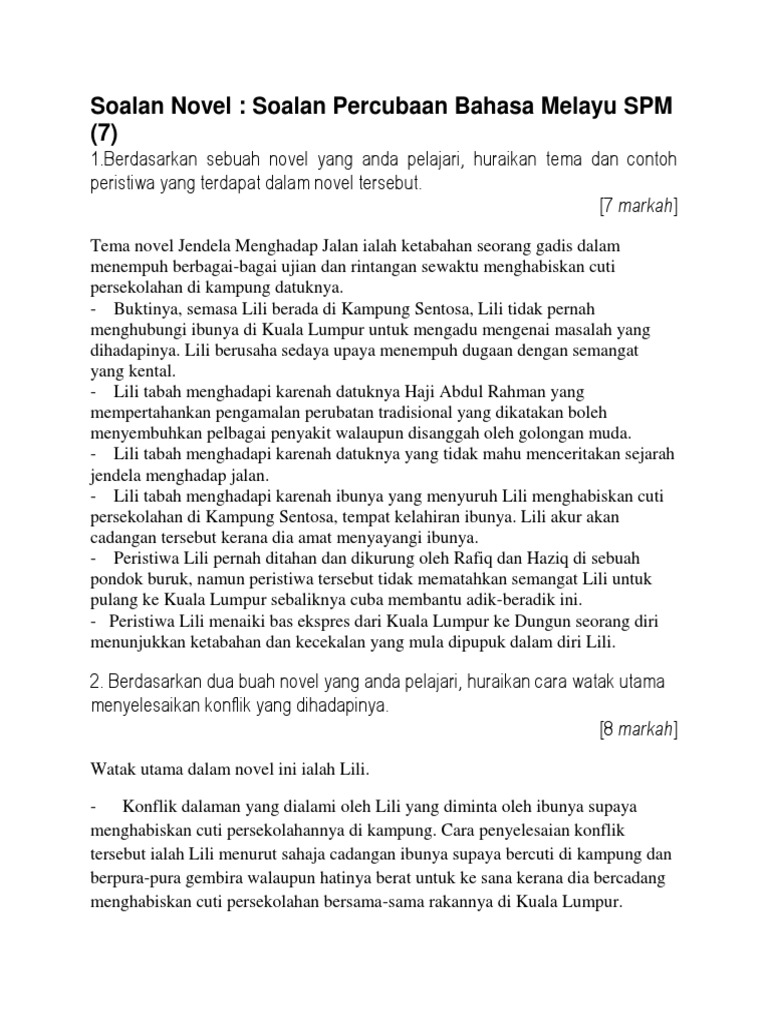 Soalan Novel : Soalan Percubaan Bahasa Melayu SPM (7)

1.Berdasarkan sebuah novel yang anda pelajari, huraikan tema dan contoh peristiwa yang terdapat dalam novel tersebut.

[7 markah]

Tema novel Jendela Menghadap Jalan ialah ketabahan seorang gadis dalam menempuh berbagai-bagai ujian dan rintangan sewaktu menghabiskan cuti persekolahan di kampung datuknya.
- Buktinya, semasa Lili berada di Kampung Sentosa, Lili tidak pernah menghubungi ibunya di Kuala Lumpur untuk mengadu mengenai masalah yang dihadapinya. Lili berusaha sedaya upaya menempuh dugaan dengan semangat yang kental.
- Lili tabah menghadapi karenah datuknya Haji Abdul Rahman yang mempertahankan pengamalan perubatan tradisional yang dikatakan boleh menyembuhkan pelbagai penyakit walaupun disanggah oleh golongan muda.
- Lili tabah menghadapi karenah datuknya yang tidak mahu menceritakan sejarah jendela menghadap jalan.
- Lili tabah menghadapi karenah ibunya yang menyuruh Lili menghabiskan cuti persekolahan di Kampung Sentosa, tempat kelahiran ibunya. Lili akur akan cadangan tersebut kerana dia amat menyayangi ibunya.
- Peristiwa Lili pernah ditahan dan dikurung oleh Rafiq dan Haziq di sebuah pondok buruk, namun peristiwa tersebut tidak mematahkan semangat Lili untuk pulang ke Kuala Lumpur sebaliknya cuba membantu adik-beradik ini.
- Peristiwa Lili menaiki bas ekspres dari Kuala Lumpur ke Dungun seorang diri menunjukkan ketabahan dan kecekalan yang mula dipupuk dalam diri Lili.

2. Berdasarkan dua buah novel yang anda pelajari, huraikan cara watak utama menyelesaikan konflik yang dihadapinya.

[8 markah]

Watak utama dalam novel ini ialah Lili.

- Konflik dalaman yang dialami oleh Lili yang diminta oleh ibunya supaya menghabiskan cuti persekolahannya di kampung. Cara penyelesaian konflik tersebut ialah Lili menurut sahaja cadangan ibunya supaya bercuti di kampung dan berpura-pura gembira walaupun hatinya berat untuk ke sana kerana dia bercadang menghabiskan cuti persekolahan bersama-sama rakannya di Kuala Lumpur.